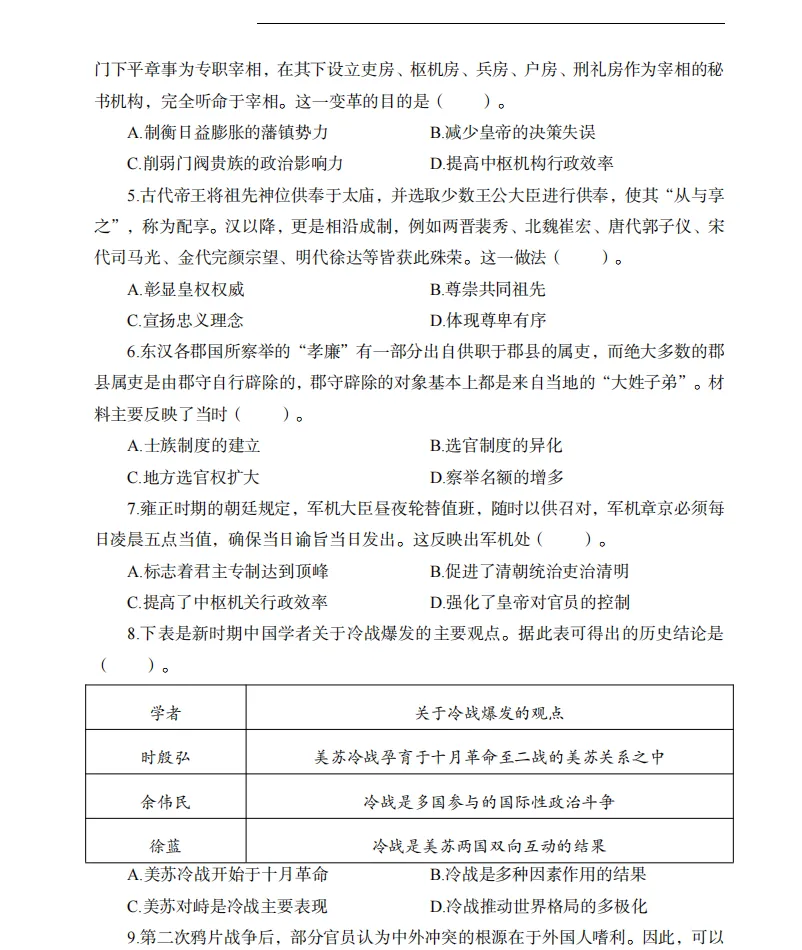 门下平章事为专职宰相，在其下设立吏房、枢机房、兵房、户房、刑礼房作为宰相的秘书机构，完全听命于宰相。这一变革的目的是（　　）。

A.制衡日益膨胀的藩镇势力　　B.减少皇帝的决策失误

C.削弱门阀贵族的政治影响力　　D.提高中枢机构行政效率

5.古代帝王将祖先神位供奉于太庙，并选取少数王公大臣进行供奉，使其“从与享之”，称为配享。汉以降，更是相沿成制，例如两晋裴秀、北魏崔宏、唐代郭子仪、宋代司马光、金代完颜宗望、明代徐达等皆获此殊荣。这一做法（　　）。

A.彰显皇权权威　　B.尊崇共同祖先

C.宣扬忠义理念　　D.体现尊卑有序

6.东汉各郡国所察举的“孝廉”有一部分出自供职于郡县的属吏，而绝大多数的郡县属吏是由郡守自行辟除的，郡守辟除的对象基本上都是来自当地的“大姓子弟”。材料主要反映了当时（　　）。

A.士族制度的建立　　B.选官制度的异化

C.地方选官权扩大　　D.察举名额的增多

7.雍正时期的朝廷规定，军机大臣昼夜轮替值班，随时以供召对，军机章京必须每日凌晨五点当值，确保当日谕旨当日发出。这反映出军机处（　　）。

A.标志着君主专制达到顶峰　　B.促进了清朝统治吏治清明

C.提高了中枢机关行政效率　　D.强化了皇帝对官员的控制

8.下表是新时期中国学者关于冷战爆发的主要观点。据此表可得出的历史结论是（　　）。

| 学者 | 关于冷战爆发的观点 |
|---|---|
| 时殷弘 | 美苏冷战孕育于十月革命至二战的美苏关系之中 |
| 余伟民 | 冷战是多国参与的国际性政治斗争 |
| 徐蓝 | 冷战是美苏两国双向互动的结果 |

A.美苏冷战开始于十月革命　　B.冷战是多种因素作用的结果

C.美苏对峙是冷战主要表现　　D.冷战推动世界格局的多极化

9.第二次鸦片战争后，部分官员认为中外冲突的根源在于外国人嗜利。因此，可以